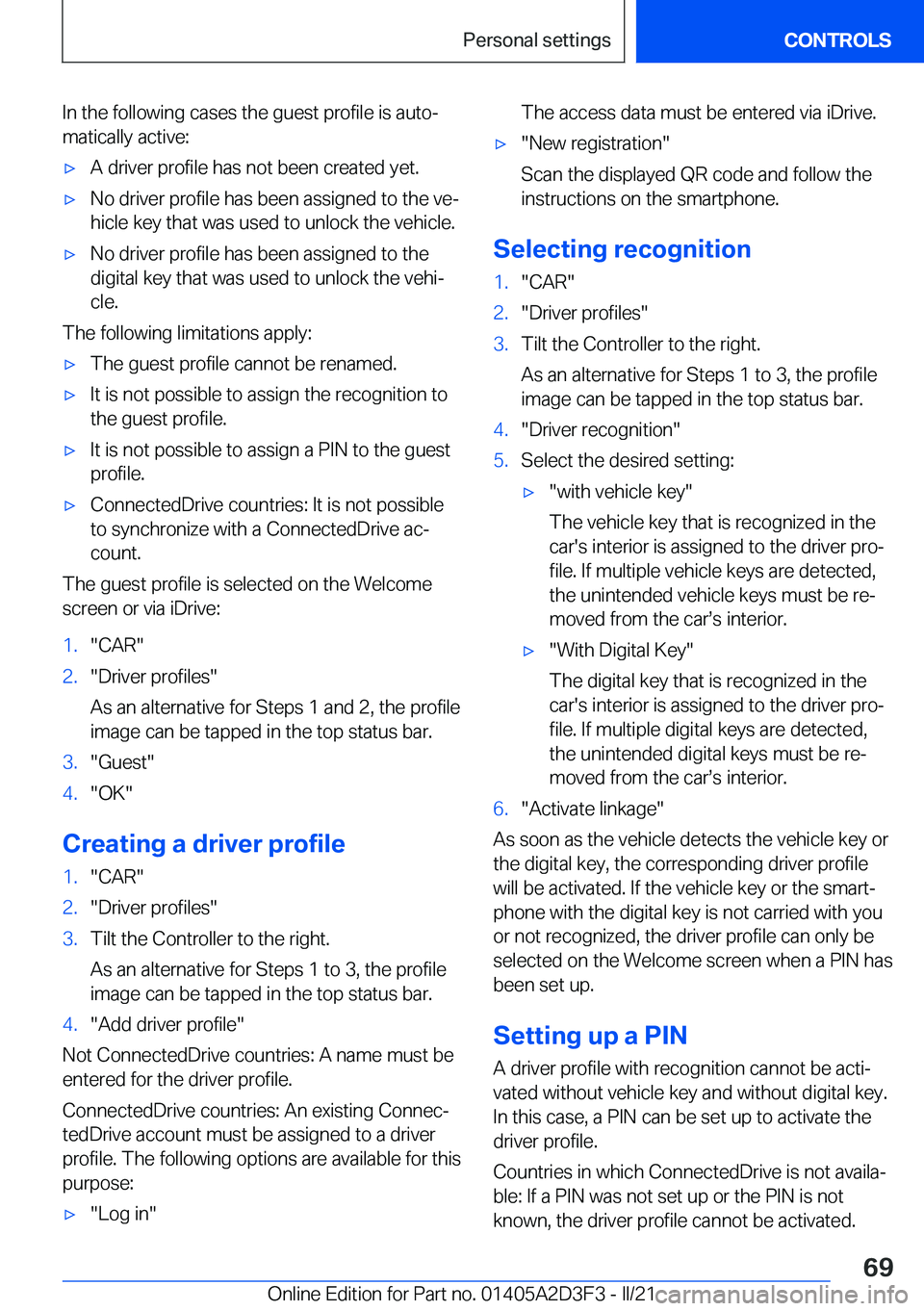 Personal settings

CONTROLS

In the following cases the guest profile is automatically active:

▷ A driver profile has not been created yet.

▷ No driver profile has been assigned to the vehicle key that was used to unlock the vehicle.

▷ No driver profile has been assigned to the digital key that was used to unlock the vehicle.

The following limitations apply:

▷ The guest profile cannot be renamed.

▷ It is not possible to assign the recognition to the guest profile.

▷ It is not possible to assign a PIN to the guest profile.

▷ ConnectedDrive countries: It is not possible to synchronize with a ConnectedDrive account.

The guest profile is selected on the Welcome screen or via iDrive:

1. "CAR"

2. "Driver profiles"

As an alternative for Steps 1 and 2, the profile image can be tapped in the top status bar.

3. "Guest"

4. "OK"

Creating a driver profile

1. "CAR"

2. "Driver profiles"

3. Tilt the Controller to the right.

As an alternative for Steps 1 to 3, the profile image can be tapped in the top status bar.

4. "Add driver profile"

Not ConnectedDrive countries: A name must be entered for the driver profile.

ConnectedDrive countries: An existing ConnectedDrive account must be assigned to a driver profile. The following options are available for this purpose:

▷ "Log in"

The access data must be entered via iDrive.

▷ "New registration"

Scan the displayed QR code and follow the instructions on the smartphone.

Selecting recognition

1. "CAR"

2. "Driver profiles"

3. Tilt the Controller to the right.

As an alternative for Steps 1 to 3, the profile image can be tapped in the top status bar.

4. "Driver recognition"

5. Select the desired setting:

▷ "with vehicle key"

The vehicle key that is recognized in the car's interior is assigned to the driver profile. If multiple vehicle keys are detected, the unintended vehicle keys must be removed from the car’s interior.

▷ "With Digital Key"

The digital key that is recognized in the car's interior is assigned to the driver profile. If multiple digital keys are detected, the unintended digital keys must be removed from the car’s interior.

6. "Activate linkage"

As soon as the vehicle detects the vehicle key or the digital key, the corresponding driver profile will be activated. If the vehicle key or the smartphone with the digital key is not carried with you or not recognized, the driver profile can only be selected on the Welcome screen when a PIN has been set up.

Setting up a PIN

A driver profile with recognition cannot be activated without vehicle key and without digital key. In this case, a PIN can be set up to activate the driver profile.

Countries in which ConnectedDrive is not available: If a PIN was not set up or the PIN is not known, the driver profile cannot be activated.

69

Online Edition for Part no. 01405A2D3F3 - II/21 carmanualsonline.info